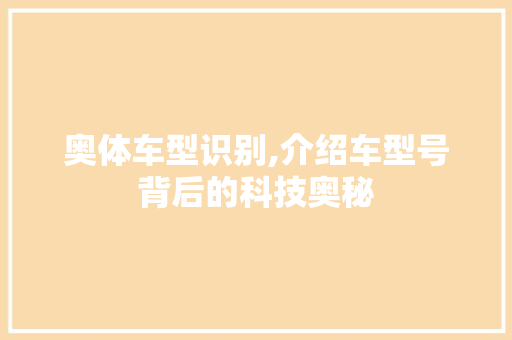 奥体车型识别,介绍车型号背后的科技奥秘